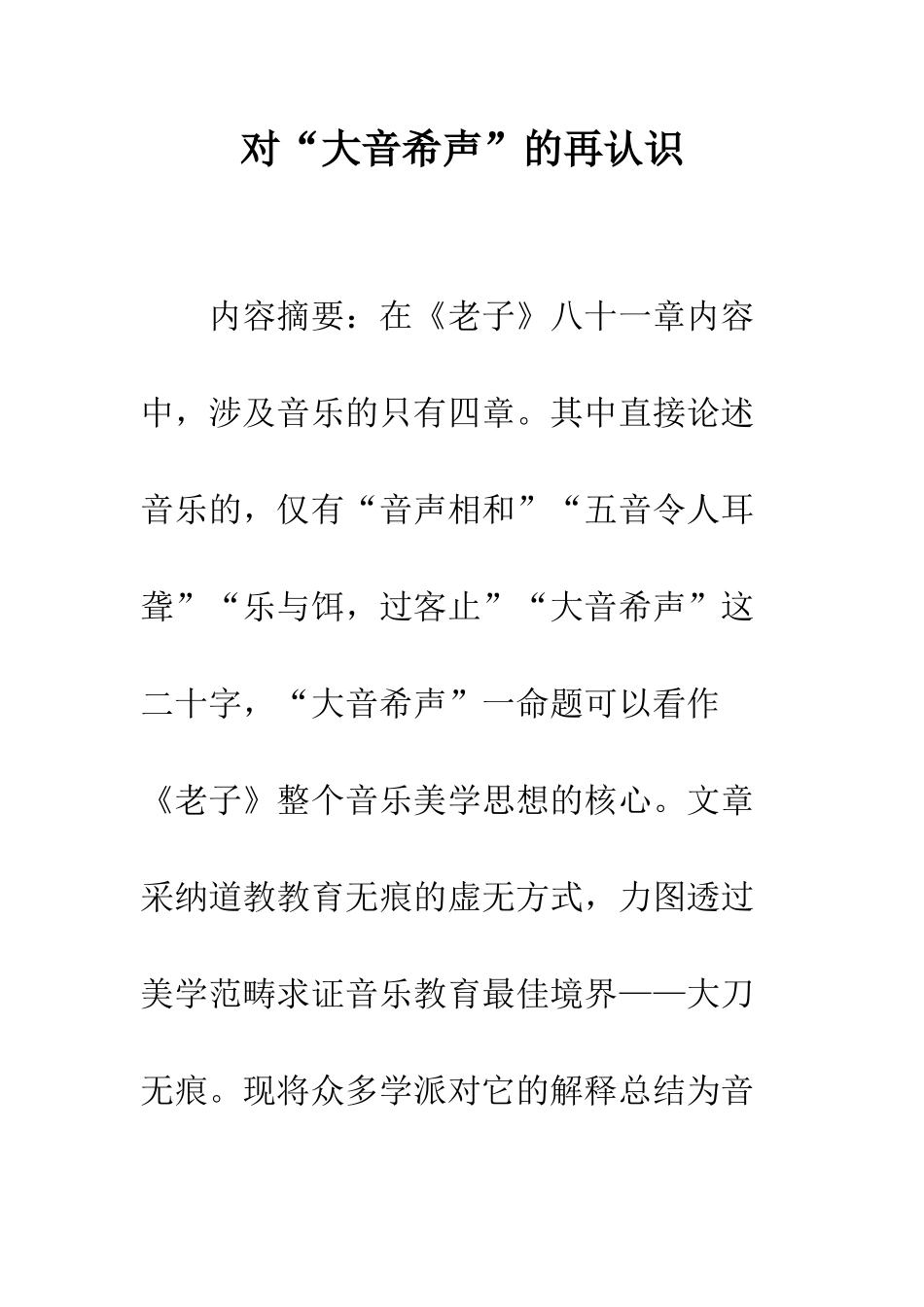 对“大音希声”的再认识

内容摘要：在《老子》八十一章内容中，涉及音乐的只有四章。其中直接论述音乐的，仅有“音声相和”“五音令人耳聋”“乐与饵，过客止”“大音希声”这二十字，“大音希声”一命题可以看作《老子》整个音乐美学思想的核心。文章采纳道教教育无痕的虚无方式，力图透过美学范畴求证音乐教育最佳境界——大刀无痕。现将众多学派对它的解释总结为音